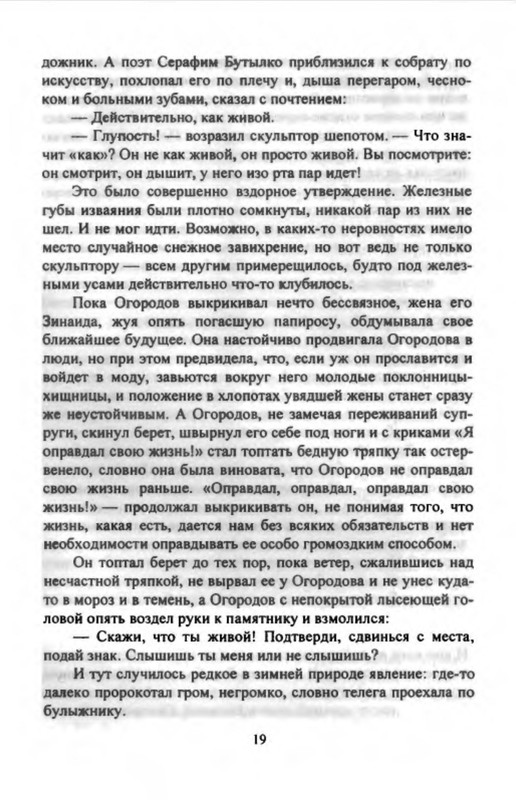 дожник. А поэт Серафим Бутылко приблизился к собрату по искусству, похлопал его по плечу и, дыша перегаром, чесноком и больными зубами, сказал с почтением:

— Действительно, как живой.

— Глупость! — возразил скульптор шепотом. — Что значит «как»? Он не как живой, он просто живой. Вы посмотрите: он смотрит, он дышит, у него изо рта пар идет!

Это было совершенно вздорное утверждение. Железные губы изваяния были плотно сомкнуты, никакой пар из них не шел. И не мог идти. Возможно, в каких-то неровностях имело место случайное снежное завихрение, но вот ведь не только скульптору — всем другим примерещилось, будто под железными усами действительно что-то клубилось.

Пока Огородов выкрикивал нечто бессвязное, жена его Зинаида, жуя опять погасшую папиросу, обдумывала свое ближайшее будущее. Она настойчиво продвигала Огородова в люди, но при этом предвидела, что, если уж он прославится и войдет в моду, завьются вокруг него молодые поклонницы-хищницы, и положение в хлопотах увядшей жены станет сразу же неустойчивым. А Огородов, не замечая переживаний супруги, скинул берет, швырнул его себе под ноги и с криками «Я оправдал свою жизнь!» стал топтать бедную тряпку так остервенело, словно она была виновата, что Огородов не оправдал свою жизнь раньше. «Оправдал, оправдал, оправдал свою жизнь!» — продолжал выкрикивать он, не понимая того, что жизнь, какая есть, дается нам без всяких обязательств и нет необходимости оправдывать ее особо громоздким способом.

Он топтал берет до тех пор, пока ветер, сжалившись над несчастной тряпкой, не вырвал ее у Огородова и не унес куда-то в мороз и в темень, а Огородов с непокрытой лысеющей головой опять воздел руки к памятнику и взмолился:

— Скажи, что ты живой! Подтверди, сдвинься с места, подай знак. Слышишь ты меня или не слышишь?

И тут случилось редкое в зимней природе явление: где-то далеко пророкотал гром, негромко, словно телега проехала по булыжнику.

19